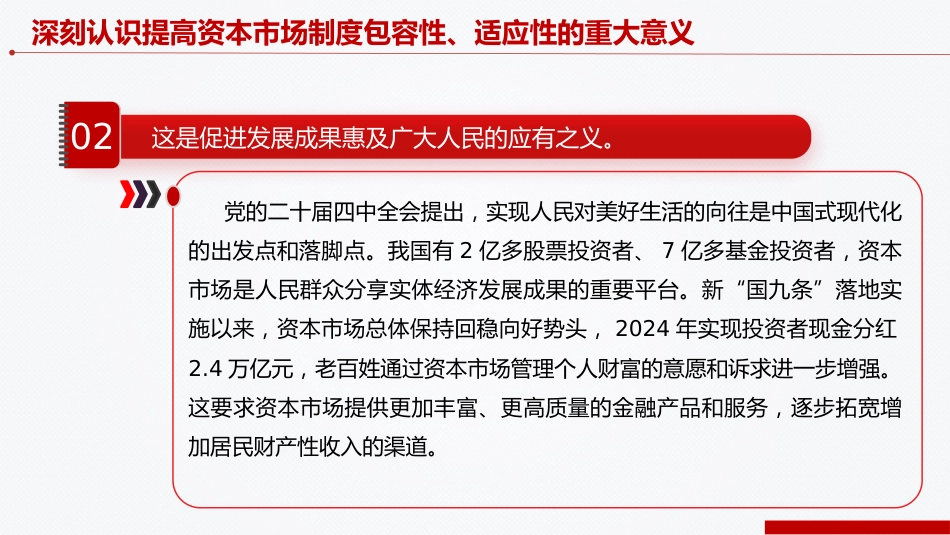 深刻认识提高资本市场制度包容性、适应性的重大意义

02 这是促进发展成果惠及广大人民的应有之义。

党的二十届四中全会提出，实现人民对美好生活的向往是中国式现代化的出发点和落脚点。我国有 2 亿多股票投资者、 7 亿多基金投资者，资本市场是人民群众分享实体经济发展成果的重要平台。新“国九条”落地实施以来，资本市场总体保持回稳向好势头， 2024 年实现投资者现金分红 2.4 万亿元，老百姓通过资本市场管理个人财富的意愿和诉求进一步增强。这要求资本市场提供更加丰富、更高质量的金融产品和服务，逐步拓宽增加居民财产性收入的渠道。